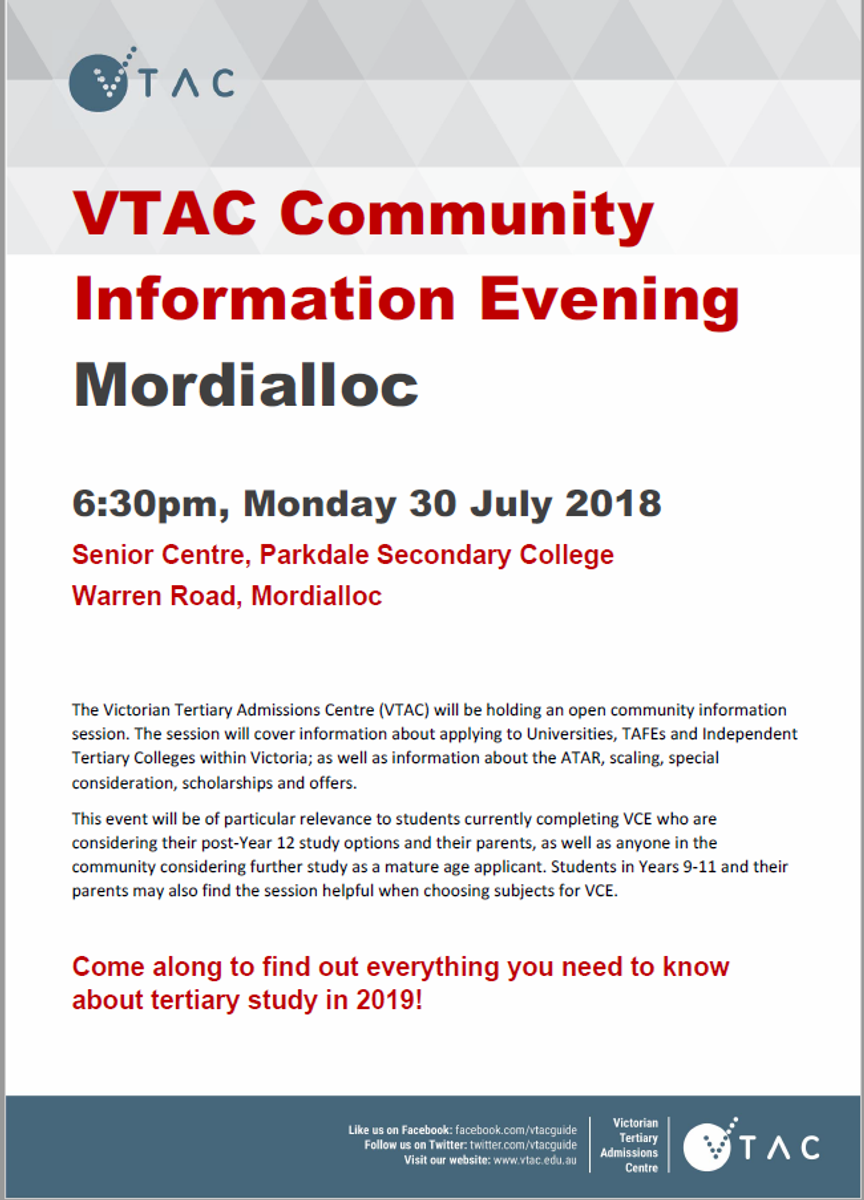 VTAC

VTAC Community Information Evening Mordialloc

6:30pm, Monday 30 July 2018

Senior Centre, Parkdale Secondary College
Warren Road, Mordialloc

The Victorian Tertiary Admissions Centre (VTAC) will be holding an open community information session. The session will cover information about applying to Universities, TAFEs and Independent Tertiary Colleges within Victoria; as well as information about the ATAR, scaling, special consideration, scholarships and offers.

This event will be of particular relevance to students currently completing VCE who are considering their post-Year 12 study options and their parents, as well as anyone in the community considering further study as a mature age applicant. Students in Years 9-11 and their parents may also find the session helpful when choosing subjects for VCE.

Come along to find out everything you need to know about tertiary study in 2019!

Like us on Facebook: facebook.com/vtacguide
Follow us on Twitter: twitter.com/vtacguide
Visit our website: www.vtac.edu.au

Victorian Tertiary Admissions Centre

VTAC